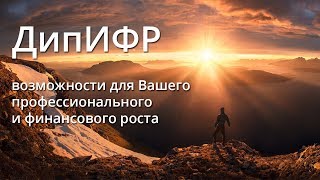 ДипИФР

возможности для Вашего профессионального и финансового роста